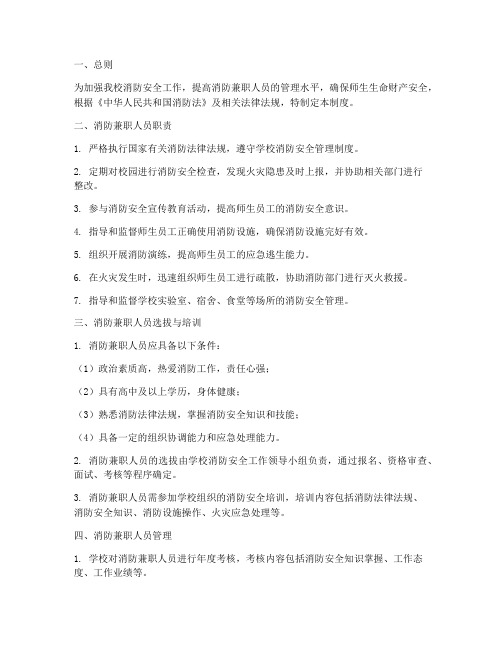 一、总则

为加强我校消防安全工作，提高消防兼职人员的管理水平，确保师生生命财产安全，根据《中华人民共和国消防法》及相关法律法规，特制定本制度。

二、消防兼职人员职责

1. 严格执行国家有关消防法律法规，遵守学校消防安全管理制度。

2. 定期对校园进行消防安全检查，发现火灾隐患及时上报，并协助相关部门进行整改。

3. 参与消防安全宣传教育活动，提高师生员工的消防安全意识。

4. 指导和监督师生员工正确使用消防设施，确保消防设施完好有效。

5. 组织开展消防演练，提高师生员工的应急逃生能力。

6. 在火灾发生时，迅速组织师生员工进行疏散，协助消防部门进行灭火救援。

7. 指导和监督学校实验室、宿舍、食堂等场所的消防安全管理。

三、消防兼职人员选拔与培训

1. 消防兼职人员应具备以下条件：

（1）政治素质高，热爱消防工作，责任心强；

（2）具有高中及以上学历，身体健康；

（3）熟悉消防法律法规，掌握消防安全知识和技能；

（4）具备一定的组织协调能力和应急处理能力。

2. 消防兼职人员的选拔由学校消防安全工作领导小组负责，通过报名、资格审查、面试、考核等程序确定。

3. 消防兼职人员需参加学校组织的消防安全培训，培训内容包括消防法律法规、消防安全知识、消防设施操作、火灾应急处理等。

四、消防兼职人员管理

1. 学校对消防兼职人员进行年度考核，考核内容包括消防安全知识掌握、工作态度、工作业绩等。